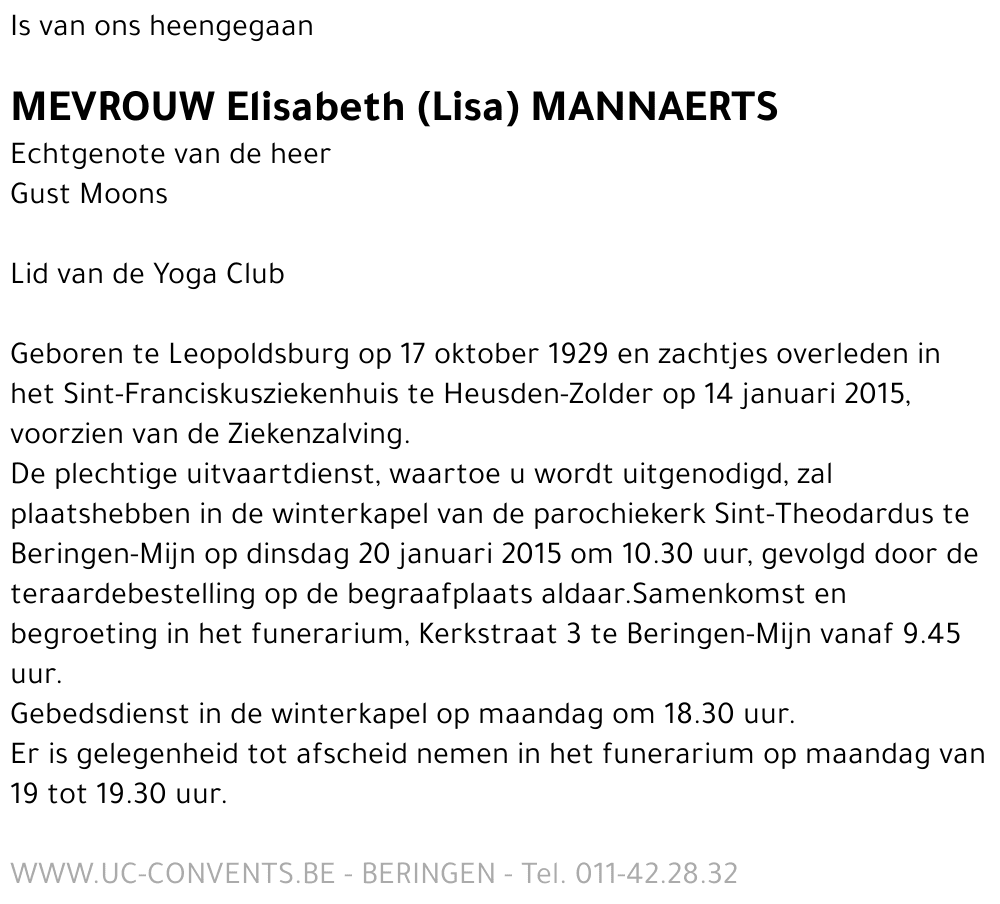 Is van ons heengegaan

MEVROUW Elisabeth (Lisa) MANNAERTS
Echtgenote van de heer
Gust Moons

Lid van de Yoga Club

Geboren te Leopoldsburg op 17 oktober 1929 en zachtjes overleden in het Sint-Franciskusziekenhuis te Heusden-Zolder op 14 januari 2015, voorzien van de Ziekenzalving.
De plechtige uitvaartdienst, waartoe u wordt uitgenodigd, zal plaatshebben in de winterkapel van de parochiekerk Sint-Theodardus te Beringen-Mijn op dinsdag 20 januari 2015 om 10.30 uur, gevolgd door de teraardebestelling op de begraafplaats aldaar.Samenkomst en begroeting in het funerarium, Kerkstraat 3 te Beringen-Mijn vanaf 9.45 uur.
Gebedsdienst in de winterkapel op maandag om 18.30 uur.
Er is gelegenheid tot afscheid nemen in het funerarium op maandag van 19 tot 19.30 uur.

WWW.UC-CONVENTS.BE - BERINGEN - Tel. 011-42.28.32